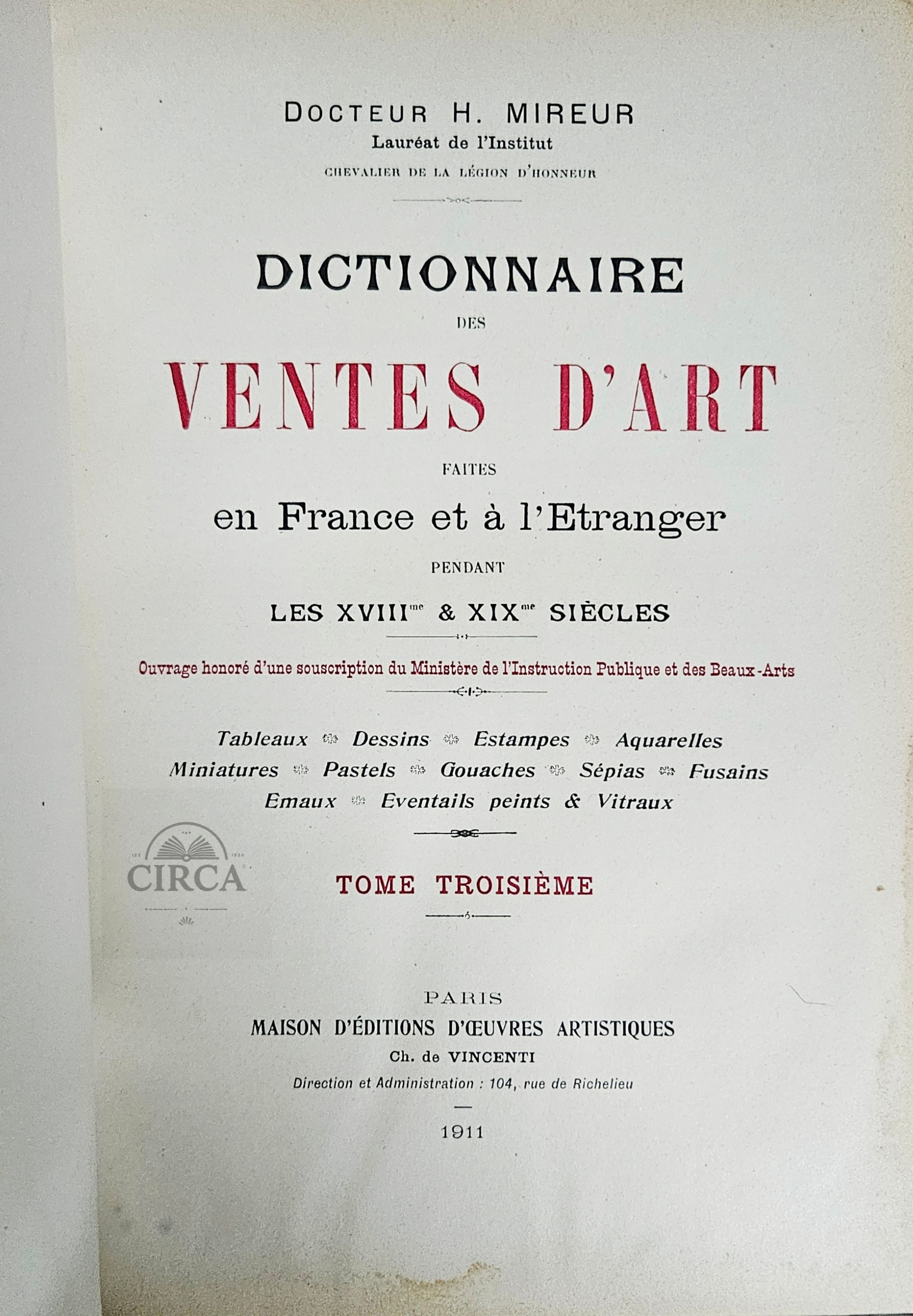 DOCTEUR H. MIREUR
Lauréat de l'Institut
CHEVALIER DE LA LÉGION D'HONNEUR

DICTIONNAIRE
DES
VENTES D'ART
FAITES
en France et à l'Etranger
PENDANT
LES XVIII$^{me}$ & XIX$^{me}$ SIÈCLES

Ouvrage honoré d'une souscription du Ministère de l'Instruction Publique et des Beaux-Arts

Tableaux Dessins Estampes Aquarelles Miniatures Pastels Gouaches Sépias Fusains Emaux Eventails peints & Vitraux

CIRCA

TOME TROISIÈME

PARIS
MAISON D'ÉDITIONS D'ŒUVRES ARTISTIQUES
Ch. de VINCENTI
Direction et Administration : 104, rue de Richelieu

1911